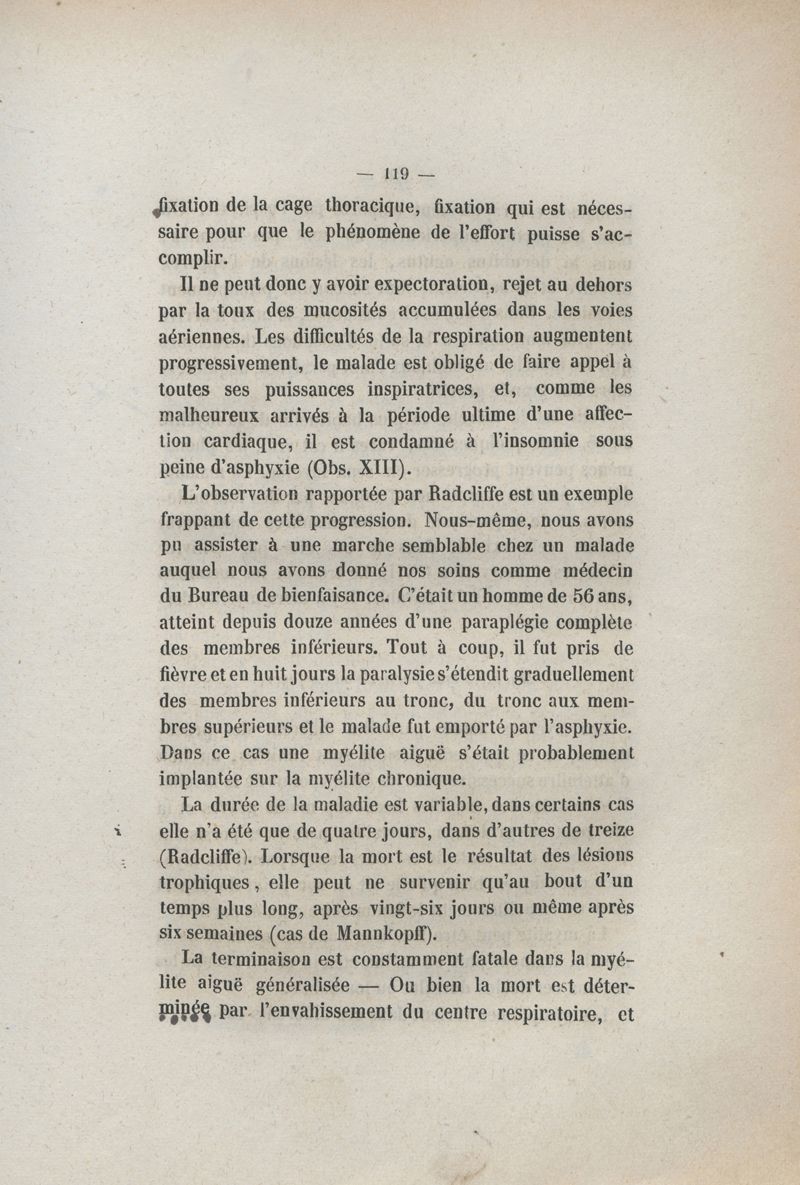 — 119 —

fixation de la cage thoracique, fixation qui est nécessaire pour que le phénomène de l'effort puisse s'accomplir.

Il ne peut donc y avoir expectoration, rejet au dehors par la toux des mucosités accumulées dans les voies aériennes. Les difficultés de la respiration augmentent progressivement, le malade est obligé de faire appel à toutes ses puissances inspiratrices, et, comme les malheureux arrivés à la période ultime d'une affection cardiaque, il est condamné à l'insomnie sous peine d'asphyxie (Obs. XIII).

L'observation rapportée par Radcliffe est un exemple frappant de cette progression. Nous-même, nous avons pu assister à une marche semblable chez un malade auquel nous avons donné nos soins comme médecin du Bureau de bienfaisance. C'était un homme de 56 ans, atteint depuis douze années d'une paraplégie complète des membres inférieurs. Tout à coup, il fut pris de fièvre et en huit jours la paralysie s'étendit graduellement des membres inférieurs au tronc, du tronc aux membres supérieurs et le malade fut emporté par l'asphyxie. Dans ce cas une myélite aiguë s'était probablement implantée sur la myélite chronique.

La durée de la maladie est variable, dans certains cas elle n'a été que de quatre jours, dans d'autres de treize (Radcliffe). Lorsque la mort est le résultat des lésions trophiques, elle peut ne survenir qu'au bout d'un temps plus long, après vingt-six jours ou même après six semaines (cas de Mannkopff).

La terminaison est constamment fatale dans la myélite aiguë généralisée — Ou bien la mort est déterminée par l'envahissement du centre respiratoire, et